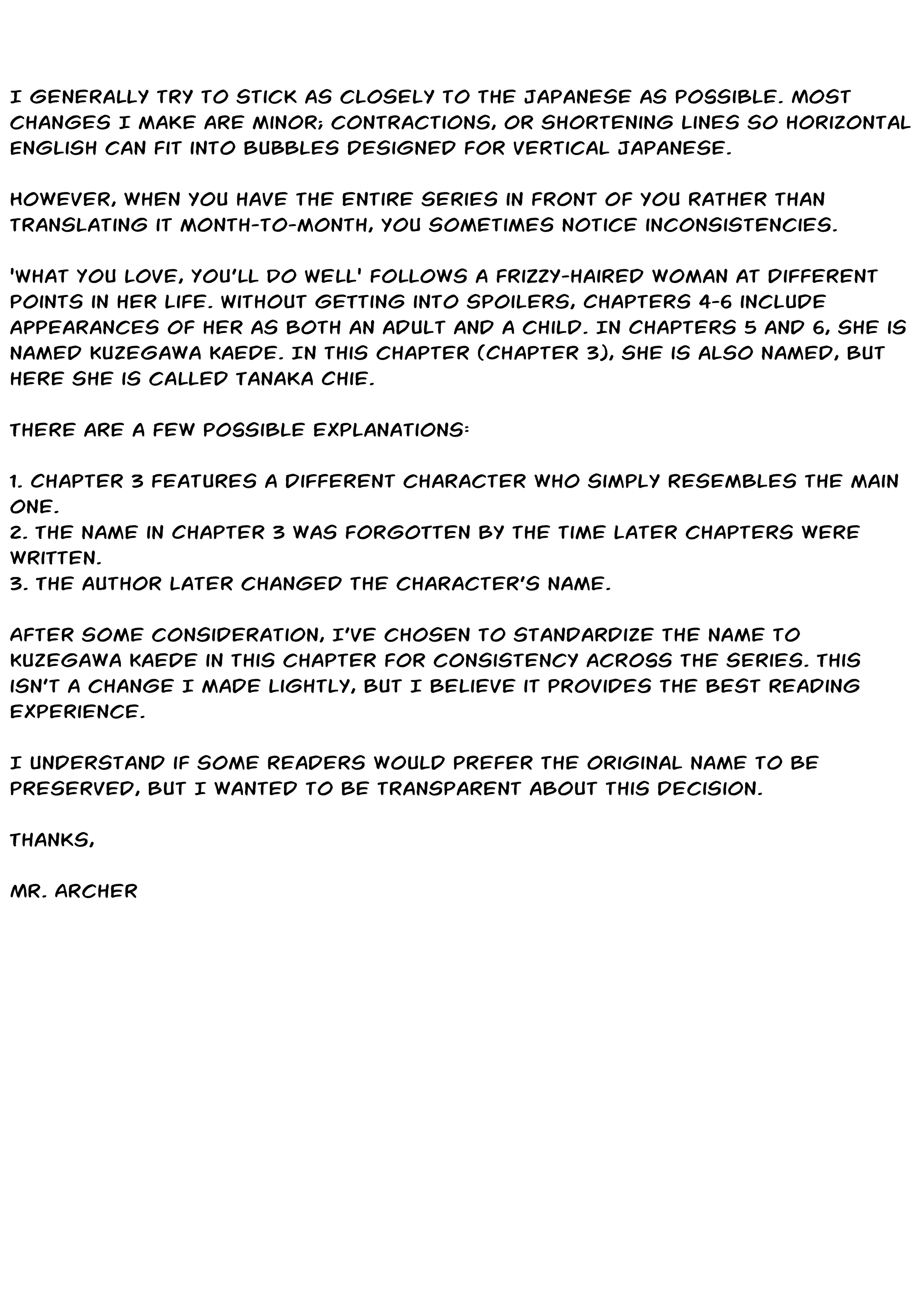 I GENERALLY TRY TO STICK AS CLOSELY TO THE JAPANESE AS POSSIBLE. MOST CHANGES I MAKE ARE MINOR; CONTRACTIONS, OR SHORTENING LINES SO HORIZONTAL ENGLISH CAN FIT INTO BUBBLES DESIGNED FOR VERTICAL JAPANESE.

HOWEVER, WHEN YOU HAVE THE ENTIRE SERIES IN FRONT OF YOU RATHER THAN TRANSLATING IT MONTH-TO-MONTH, YOU SOMETIMES NOTICE INCONSISTENCIES.

'WHAT YOU LOVE, YOU'LL DO WELL' FOLLOWS A FRIZZY-HAIRED WOMAN AT DIFFERENT POINTS IN HER LIFE. WITHOUT GETTING INTO SPOILERS, CHAPTERS 4-6 INCLUDE APPEARANCES OF HER AS BOTH AN ADULT AND A CHILD. IN CHAPTERS 5 AND 6, SHE IS NAMED KUZEGAWA KAEDE. IN THIS CHAPTER (CHAPTER 3), SHE IS ALSO NAMED, BUT HERE SHE IS CALLED TANAKA CHIE.

THERE ARE A FEW POSSIBLE EXPLANATIONS:

1. CHAPTER 3 FEATURES A DIFFERENT CHARACTER WHO SIMPLY RESEMBLES THE MAIN ONE.
2. THE NAME IN CHAPTER 3 WAS FORGOTTEN BY THE TIME LATER CHAPTERS WERE WRITTEN.
3. THE AUTHOR LATER CHANGED THE CHARACTER'S NAME.

AFTER SOME CONSIDERATION, I'VE CHOSEN TO STANDARDIZE THE NAME TO KUZEGAWA KAEDE IN THIS CHAPTER FOR CONSISTENCY ACROSS THE SERIES. THIS ISN'T A CHANGE I MADE LIGHTLY, BUT I BELIEVE IT PROVIDES THE BEST READING EXPERIENCE.

I UNDERSTAND IF SOME READERS WOULD PREFER THE ORIGINAL NAME TO BE PRESERVED, BUT I WANTED TO BE TRANSPARENT ABOUT THIS DECISION.

THANKS,

MR. ARCHER